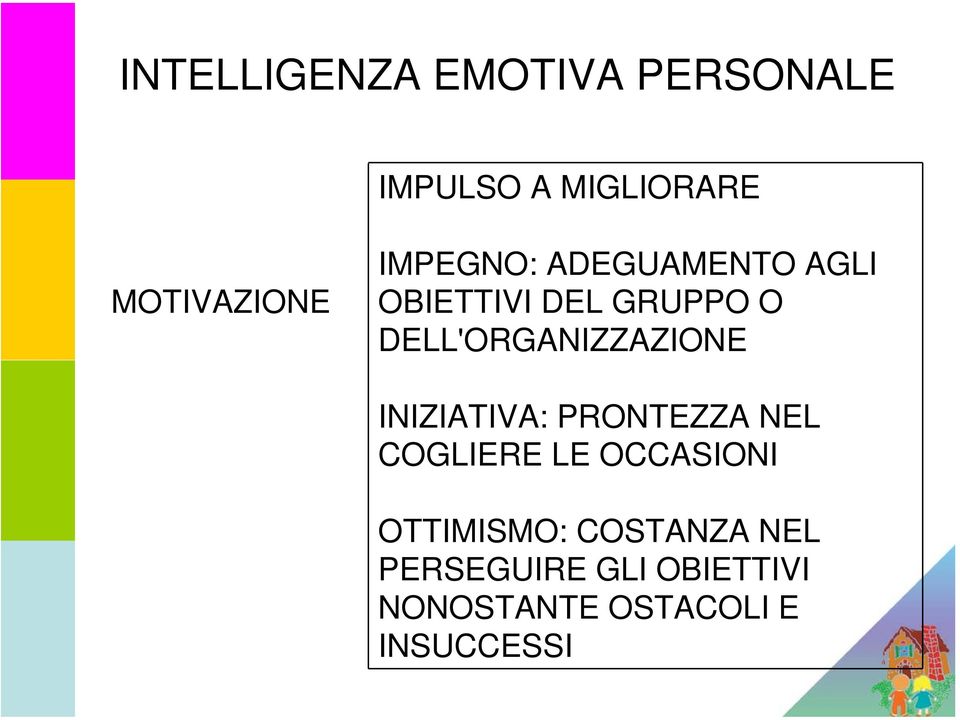 INTELLIGENZA EMOTIVA PERSONALE

MOTIVAZIONE

IMPULSO A MIGLIORARE

IMPEGNO: ADEGUAMENTO AGLI OBIETTIVI DEL GRUPPO O DELL'ORGANIZZAZIONE

INIZIATIVA: PRONTEZZA NEL COGLIERE LE OCCASIONI

OTTIMISMO: COSTANZA NEL PERSEGUIRE GLI OBIETTIVI NONOSTANTE OSTACOLI E INSUCCESSI